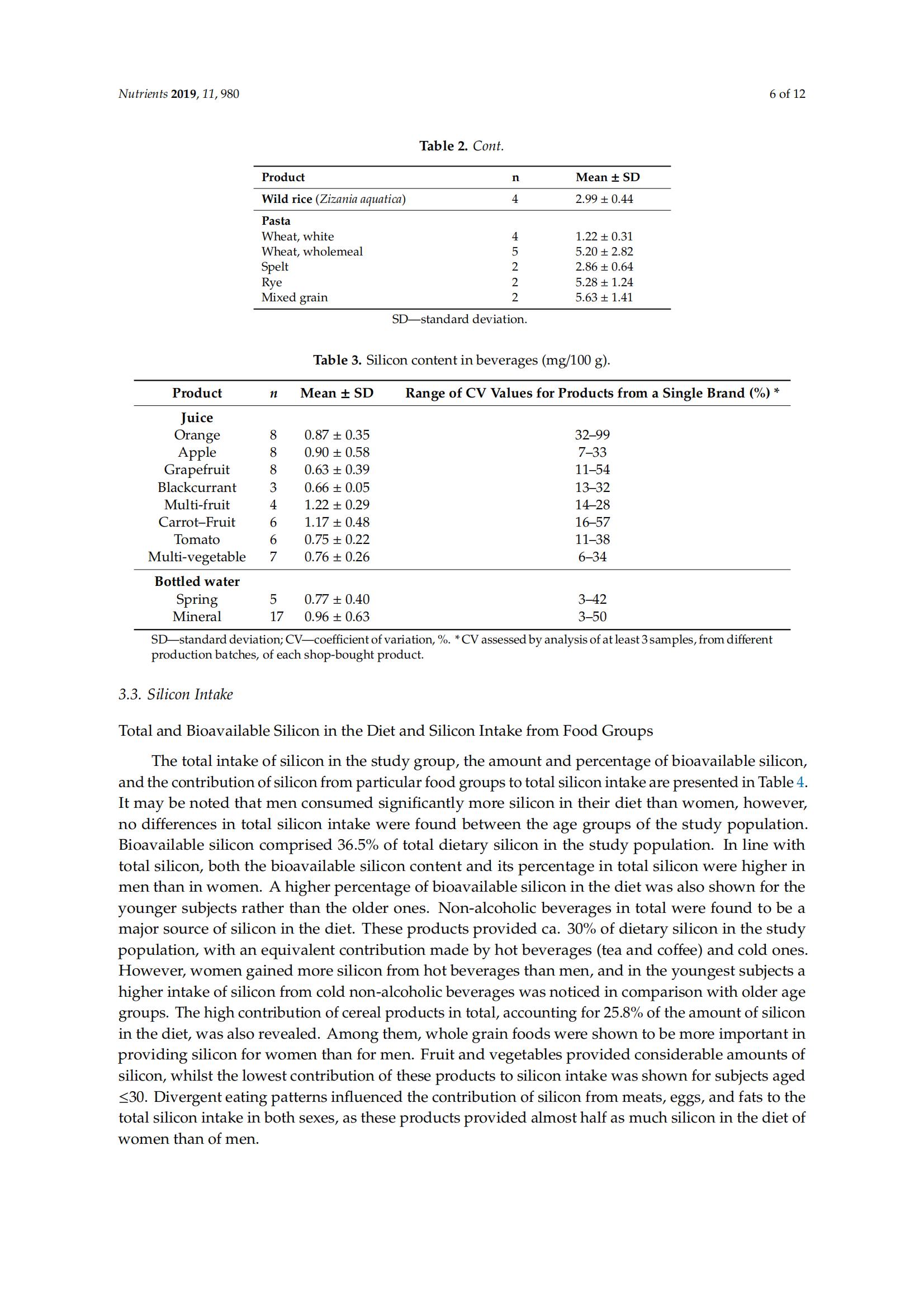 Nutrients 2019, 11, 980

6 of 12

Table 2. Cont.

| Product | n | Mean ± SD |
|---|---|---|
| Wild rice (Zizania aquatica) | 4 | 2.99 ± 0.44 |
| Pasta | | |
| Wheat, white | 4 | 1.22 ± 0.31 |
| Wheat, wholemeal | 5 | 5.20 ± 2.82 |
| Spelt | 2 | 2.86 ± 0.64 |
| Rye | 2 | 5.28 ± 1.24 |
| Mixed grain | 2 | 5.63 ± 1.41 |

SD—standard deviation.

Table 3. Silicon content in beverages (mg/100 g).

| Product | n | Mean ± SD | Range of CV Values for Products from a Single Brand (%) * |
|---|---|---|---|
| Juice | | | |
| Orange | 8 | 0.87 ± 0.35 | 32–99 |
| Apple | 8 | 0.90 ± 0.58 | 7–33 |
| Grapefruit | 8 | 0.63 ± 0.39 | 11–54 |
| Blackcurrant | 3 | 0.66 ± 0.05 | 13–32 |
| Multi-fruit | 4 | 1.22 ± 0.29 | 14–28 |
| Carrot–Fruit | 6 | 1.17 ± 0.48 | 16–57 |
| Tomato | 6 | 0.75 ± 0.22 | 11–38 |
| Multi-vegetable | 7 | 0.76 ± 0.26 | 6–34 |
| Bottled water | | | |
| Spring | 5 | 0.77 ± 0.40 | 3–42 |
| Mineral | 17 | 0.96 ± 0.63 | 3–50 |

SD—standard deviation; CV—coefficient of variation, %. * CV assessed by analysis of at least 3 samples, from different production batches, of each shop-bought product.

3.3. Silicon Intake

Total and Bioavailable Silicon in the Diet and Silicon Intake from Food Groups

The total intake of silicon in the study group, the amount and percentage of bioavailable silicon, and the contribution of silicon from particular food groups to total silicon intake are presented in Table 4. It may be noted that men consumed significantly more silicon in their diet than women, however, no differences in total silicon intake were found between the age groups of the study population. Bioavailable silicon comprised 36.5% of total dietary silicon in the study population. In line with total silicon, both the bioavailable silicon content and its percentage in total silicon were higher in men than in women. A higher percentage of bioavailable silicon in the diet was also shown for the younger subjects rather than the older ones. Non-alcoholic beverages in total were found to be a major source of silicon in the diet. These products provided ca. 30% of dietary silicon in the study population, with an equivalent contribution made by hot beverages (tea and coffee) and cold ones. However, women gained more silicon from hot beverages than men, and in the youngest subjects a higher intake of silicon from cold non-alcoholic beverages was noticed in comparison with older age groups. The high contribution of cereal products in total, accounting for 25.8% of the amount of silicon in the diet, was also revealed. Among them, whole grain foods were shown to be more important in providing silicon for women than for men. Fruit and vegetables provided considerable amounts of silicon, whilst the lowest contribution of these products to silicon intake was shown for subjects aged ≤30. Divergent eating patterns influenced the contribution of silicon from meats, eggs, and fats to the total silicon intake in both sexes, as these products provided almost half as much silicon in the diet of women than of men.